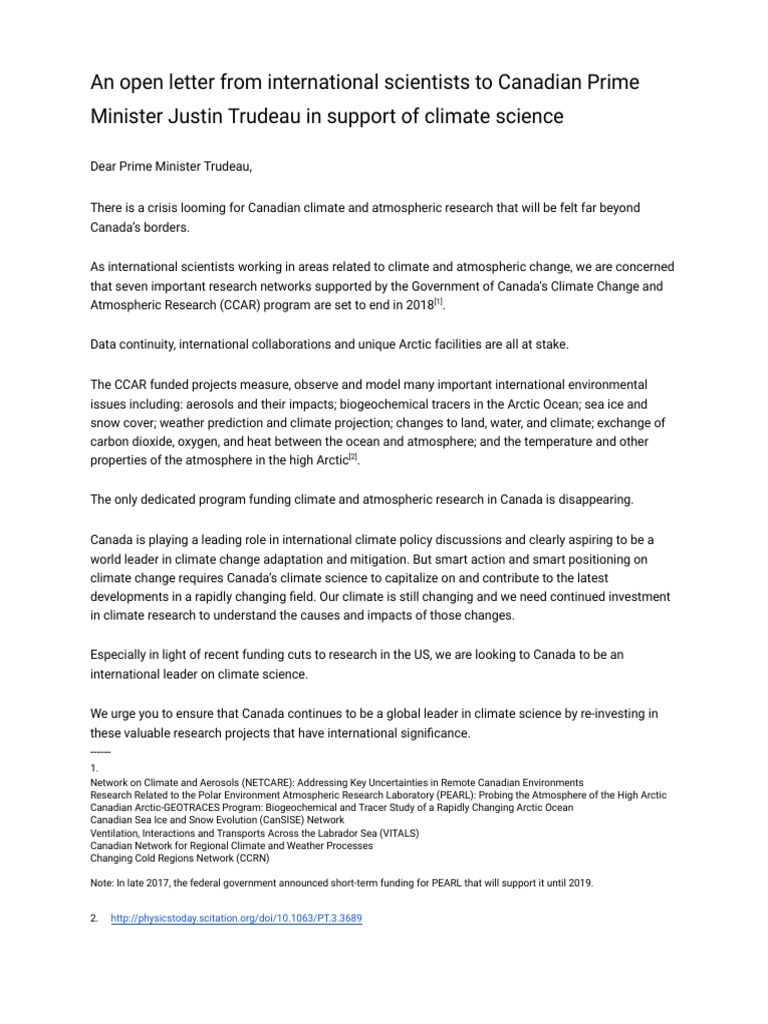 An open letter from international scientists to Canadian Prime Minister Justin Trudeau in support of climate science

Dear Prime Minister Trudeau,

There is a crisis looming for Canadian climate and atmospheric research that will be felt far beyond Canada's borders.

As international scientists working in areas related to climate and atmospheric change, we are concerned that seven important research networks supported by the Government of Canada's Climate Change and Atmospheric Research (CCAR) program are set to end in 2018$^{[1]}$.

Data continuity, international collaborations and unique Arctic facilities are all at stake.

The CCAR funded projects measure, observe and model many important international environmental issues including: aerosols and their impacts; biogeochemical tracers in the Arctic Ocean; sea ice and snow cover; weather prediction and climate projection; changes to land, water, and climate; exchange of carbon dioxide, oxygen, and heat between the ocean and atmosphere; and the temperature and other properties of the atmosphere in the high Arctic$^{[2]}$.

The only dedicated program funding climate and atmospheric research in Canada is disappearing.

Canada is playing a leading role in international climate policy discussions and clearly aspiring to be a world leader in climate change adaptation and mitigation. But smart action and smart positioning on climate change requires Canada's climate science to capitalize on and contribute to the latest developments in a rapidly changing field. Our climate is still changing and we need continued investment in climate research to understand the causes and impacts of those changes.

Especially in light of recent funding cuts to research in the US, we are looking to Canada to be an international leader on climate science.

We urge you to ensure that Canada continues to be a global leader in climate science by re-investing in these valuable research projects that have international significance.
------
1.
Network on Climate and Aerosols (NETCARE): Addressing Key Uncertainties in Remote Canadian Environments
Research Related to the Polar Environment Atmospheric Research Laboratory (PEARL): Probing the Atmosphere of the High Arctic
Canadian Arctic-GEOTRACES Program: Biogeochemical and Tracer Study of a Rapidly Changing Arctic Ocean
Canadian Sea Ice and Snow Evolution (CanSISE) Network
Ventilation, Interactions and Transports Across the Labrador Sea (VITALS)
Canadian Network for Regional Climate and Weather Processes
Changing Cold Regions Network (CCRN)

Note: In late 2017, the federal government announced short-term funding for PEARL that will support it until 2019.

2. http://physicstoday.scitation.org/doi/10.1063/PT.3.3689